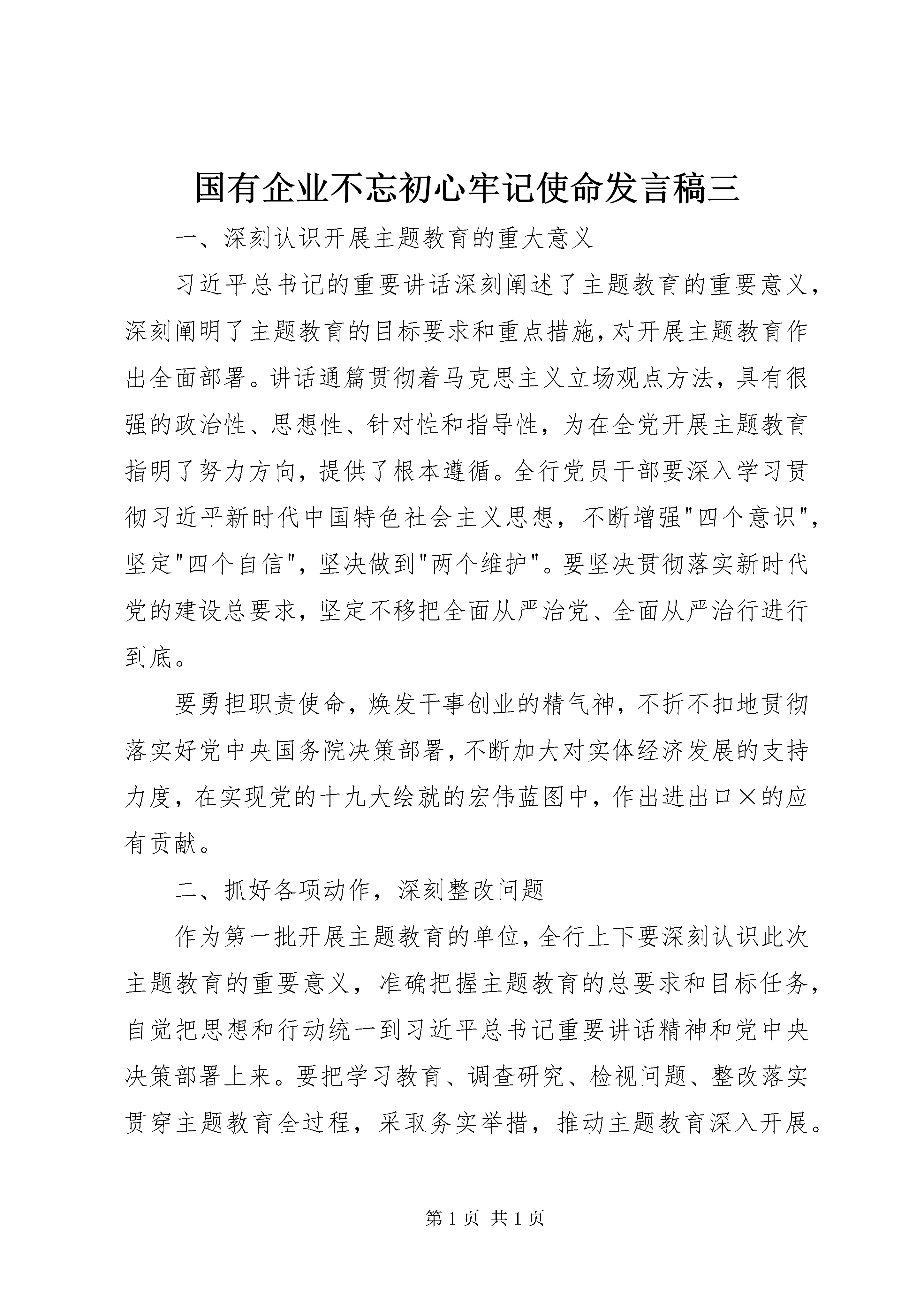 国有企业不忘初心牢记使命发言稿三

一、深刻认识开展主题教育的重大意义

习近平总书记的重要讲话深刻阐述了主题教育的重要意义，深刻阐明了主题教育的目标要求和重点措施，对开展主题教育作出全面部署。讲话通篇贯彻着马克思主义立场观点方法，具有很强的政治性、思想性、针对性和指导性，为在全党开展主题教育指明了努力方向，提供了根本遵循。全行党员干部要深入学习贯彻习近平新时代中国特色社会主义思想，不断增强"四个意识"，坚定"四个自信"，坚决做到"两个维护"。要坚决贯彻落实新时代党的建设总要求，坚定不移把全面从严治党、全面从严治行进行到底。

要勇担职责使命，焕发干事创业的精气神，不折不扣地贯彻落实好党中央国务院决策部署，不断加大对实体经济发展的支持力度，在实现党的十九大绘就的宏伟蓝图中，作出进出口×的应有贡献。

二、抓好各项动作，深刻整改问题

作为第一批开展主题教育的单位，全行上下要深刻认识此次主题教育的重要意义，准确把握主题教育的总要求和目标任务，自觉把思想和行动统一到习近平总书记重要讲话精神和党中央决策部署上来。要把学习教育、调查研究、检视问题、整改落实贯穿主题教育全过程，采取务实举措，推动主题教育深入开展。

第 1 页 共 1 页